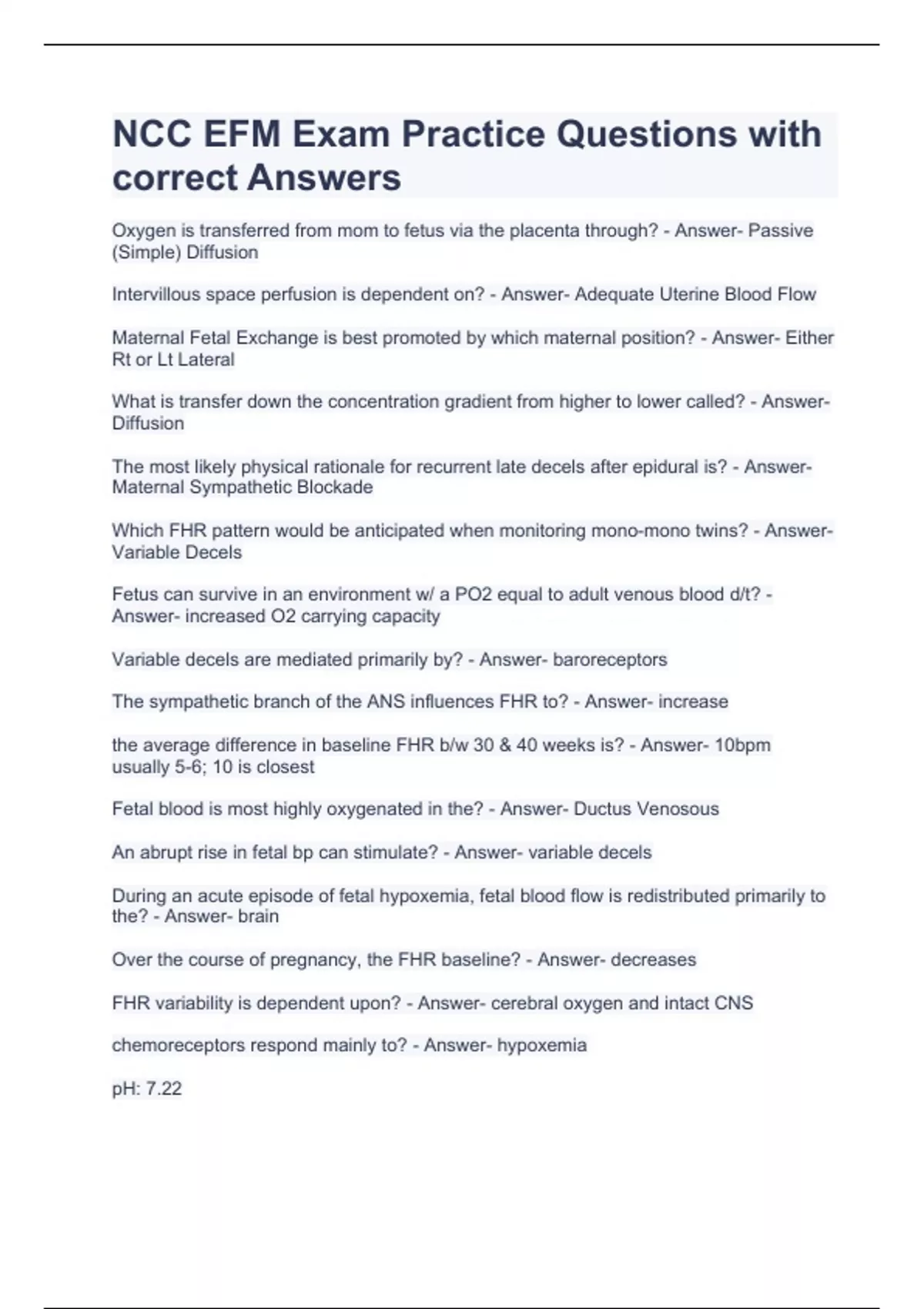 NCC EFM Exam Practice Questions with correct Answers

Oxygen is transferred from mom to fetus via the placenta through? - Answer- Passive (Simple) Diffusion

Intervillous space perfusion is dependent on? - Answer- Adequate Uterine Blood Flow

Maternal Fetal Exchange is best promoted by which maternal position? - Answer- Either Rt or Lt Lateral

What is transfer down the concentration gradient from higher to lower called? - Answer- Diffusion

The most likely physical rationale for recurrent late decels after epidural is? - Answer- Maternal Sympathetic Blockade

Which FHR pattern would be anticipated when monitoring mono-mono twins? - Answer- Variable Decels

Fetus can survive in an environment w/ a PO2 equal to adult venous blood d/t? - Answer- increased O2 carrying capacity

Variable decels are mediated primarily by? - Answer- baroreceptors

The sympathetic branch of the ANS influences FHR to? - Answer- increase

the average difference in baseline FHR b/w 30 & 40 weeks is? - Answer- 10bpm usually 5-6; 10 is closest

Fetal blood is most highly oxygenated in the? - Answer- Ductus Venosous

An abrupt rise in fetal bp can stimulate? - Answer- variable decels

During an acute episode of fetal hypoxemia, fetal blood flow is redistributed primarily to the? - Answer- brain

Over the course of pregnancy, the FHR baseline? - Answer- decreases

FHR variability is dependent upon? - Answer- cerebral oxygen and intact CNS

chemoreceptors respond mainly to? - Answer- hypoxemia

pH: 7.22